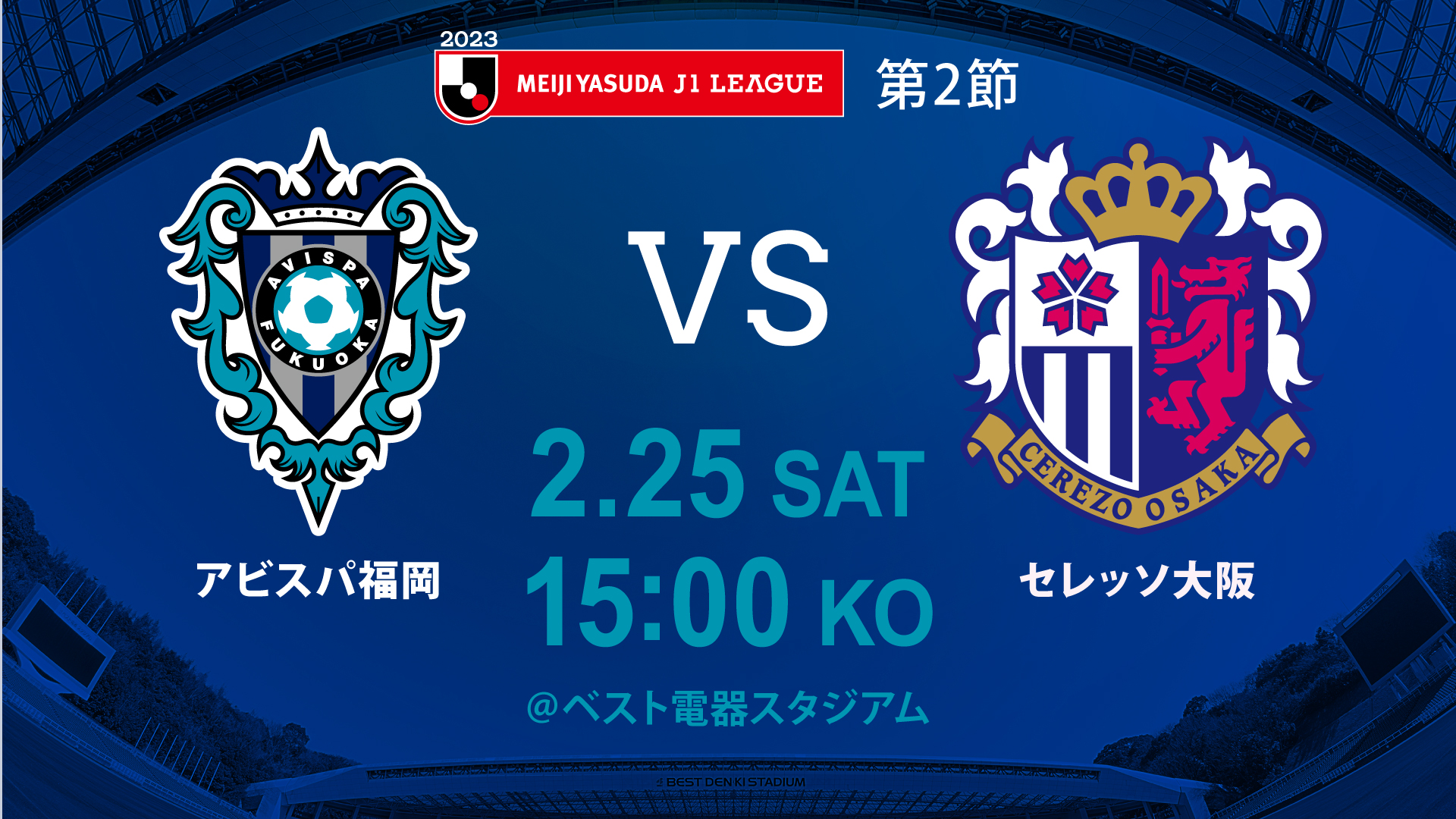 2023
MEIJI YASUDA J1 LEAGUE
第2節

AVISPA FUKUOKA

VS

CEREZO OSAKA

アビスパ福岡

2.25 SAT
15:00 KO

セレッソ大阪

@ベスト電器スタジアム

BEST DENKI STADIUM